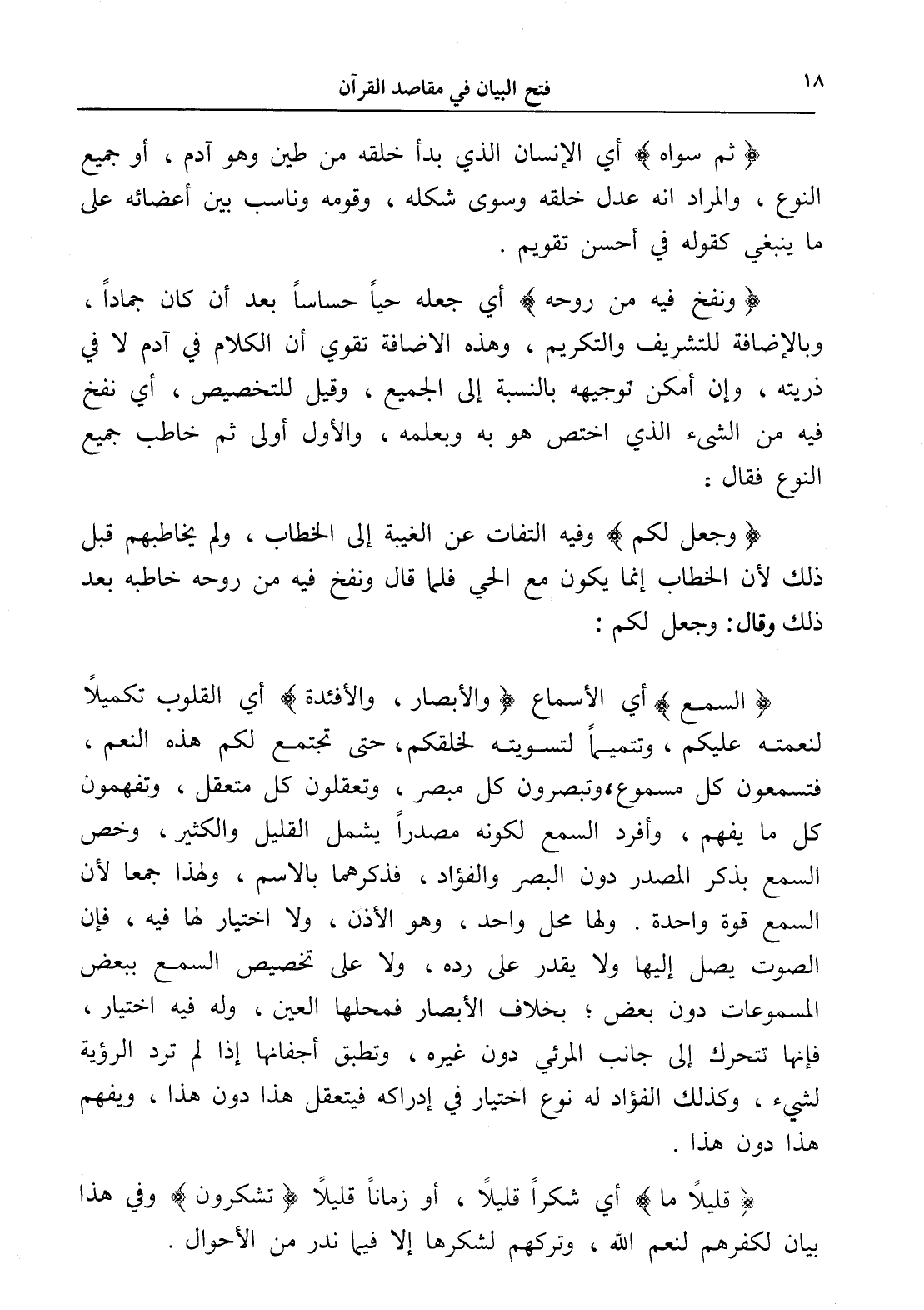 ١٨ فتح البيان في مقاصد القرآن

﴿ ثم سواه ﴾ أي الإنسان الذي بدأ خلقه من طين وهو آدم ، أو جميع النوع ، والمراد انه عدل خلقه وسوى شكله ، وقومه وناسب بين أعضائه على ما ينبغي كقوله في أحسن تقويم .

﴿ ونفخ فيه من روحه ﴾ أي جعله حياً حساساً بعد أن كان جماداً ، وبالإضافة للتشريف والتكريم ، وهذه الاضافة تقوي أن الكلام في آدم لا في ذريته ، وإن أمكن توجيهه بالنسبة إلى الجميع ، وقيل للتخصيص ، أي نفخ فيه من الشيء الذي اختص هو به وبعلمه ، والأول أولى ثم خاطب جميع النوع فقال :

﴿ وجعل لكم ﴾ وفيه التفات عن الغيبة إلى الخطاب ، ولم يخاطبهم قبل ذلك لأن الخطاب إنما يكون مع الحي فلما قال ونفخ فيه من روحه خاطبه بعد ذلك وقال: وجعل لكم :

﴿ السمع ﴾ أي الأسماع ﴿ والأبصار ، والأفئدة ﴾ أي القلوب تكميلاً لنعمته عليكم ، وتتميماً لتسويته لخلقكم، حتى تجتمع لكم هذه النعم ، فتسمعون كل مسموع،وتبصرون كل مبصر ، وتعقلون كل متعقل ، وتفهمون كل ما يفهم ، وأفرد السمع لكونه مصدراً يشمل القليل والكثير ، وخص السمع بذكر المصدر دون البصر والفؤاد ، فذكرهما بالاسم ، ولهذا جمعا لأن السمع قوة واحدة . ولها محل واحد ، وهو الأذن ، ولا اختيار لها فيه ، فإن الصوت يصل إليها ولا يقدر على رده ، ولا على تخصيص السمع ببعض المسموعات دون بعض ؛ بخلاف الأبصار فمحلها العين ، وله فيه اختيار ، فإنها تتحرك إلى جانب المرئي دون غيره ، وتطبق أجفانها إذا لم ترد الرؤية لشيء ، وكذلك الفؤاد له نوع اختيار في إدراكه فيتعقل هذا دون هذا ، ويفهم هذا دون هذا .

﴿ قليلاً ما ﴾ أي شكراً قليلاً ، أو زماناً قليلاً ﴿ تشكرون ﴾ وفي هذا بيان لكفرهم لنعم الله ، وتركهم لشكرها إلا فيما ندر من الأحوال .